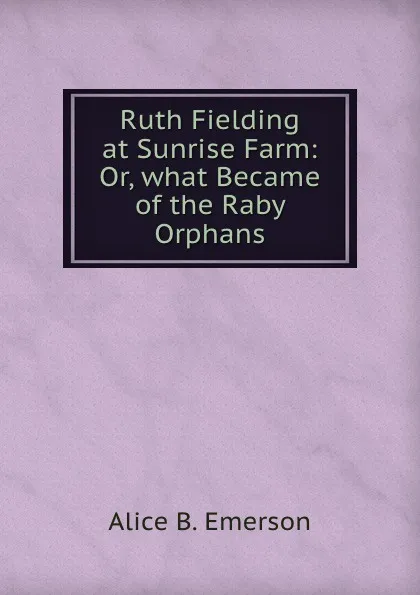 Ruth Fielding at Sunrise Farm: Or, what Became of the Raby Orphans

Alice B. Emerson